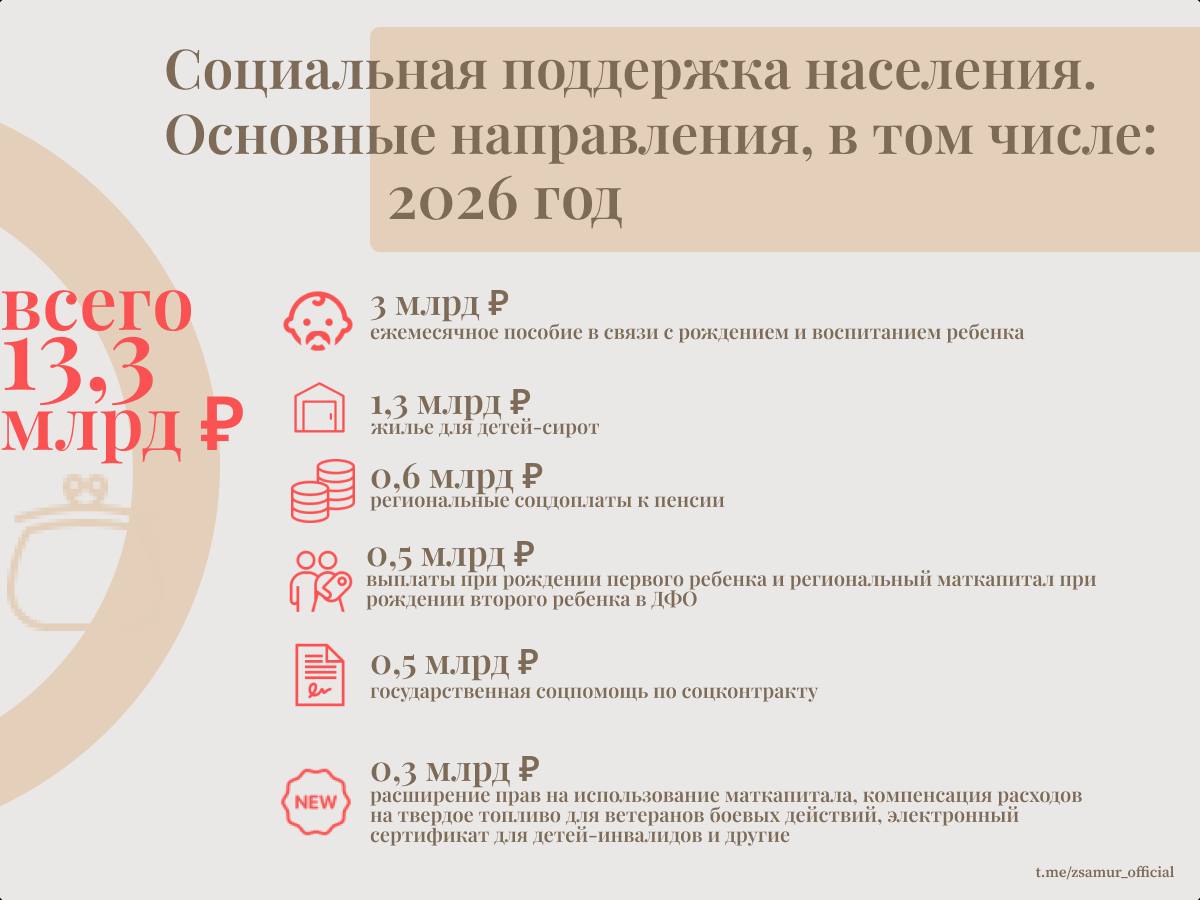 Социальная поддержка населения. Основные направления, в том числе: 2026 год

всего 13,3 млрд ₽

3 млрд ₽
ежемесячное пособие в связи с рождением и воспитанием ребенка

1,3 млрд ₽
жилье для детей-сирот

0,6 млрд ₽
региональные соцдоплаты к пенсии

0,5 млрд ₽
выплаты при рождении первого ребенка и региональный маткапитал при рождении второго ребенка в ДФО

0,5 млрд ₽
государственная соцпомощь по соцконтракту

NEW
0,3 млрд ₽
расширение прав на использование маткапитала, компенсация расходов на твердое топливо для ветеранов боевых действий, электронный сертификат для детей-инвалидов и другие

t.me/zsamur_official